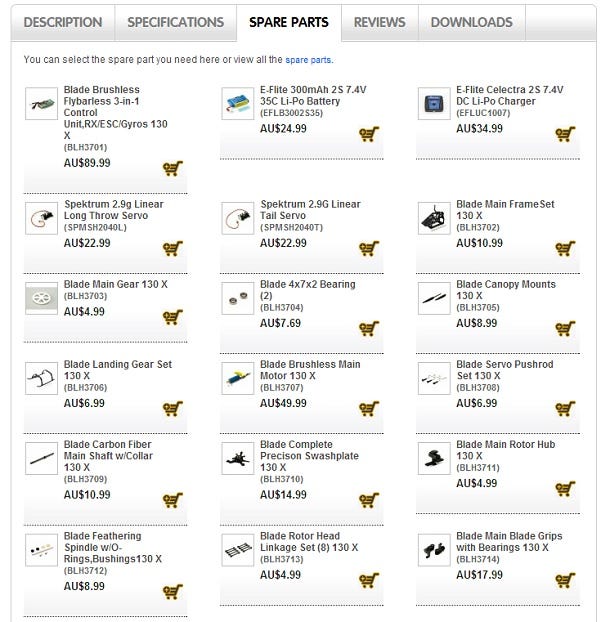 DESCRIPTION SPECIFICATIONS SPARE PARTS REVIEWS DOWNLOADS

You can select the spare part you need here or view all the spare parts.

Blade Brushless Flybarless 3-in-1 Control Unit,RX/ESC/Gyros 130 X
(BLH3701)
AU$89.99

E-Flite 300mAh 2S 7.4V 35C Li-Po Battery
(EFLB3002S35)
AU$24.99

E-Flite Celectra 2S 7.4V DC Li-Po Charger
(EFLUC1007)
AU$34.99

Spektrum 2.9g Linear Long Throw Servo
(SPMSH2040L)
AU$22.99

Spektrum 2.9G Linear Tail Servo
(SPMSH2040T)
AU$22.99

Blade Main FrameSet 130 X
(BLH3702)
AU$10.99

Blade Main Gear 130 X
(BLH3703)
AU$4.99

Blade 4x7x2 Bearing (2)
(BLH3704)
AU$7.69

Blade Canopy Mounts 130 X
(BLH3705)
AU$8.99

Blade Landing Gear Set 130 X
(BLH3706)
AU$6.99

Blade Brushless Main Motor 130 X
(BLH3707)
AU$49.99

Blade Servo Pushrod Set 130 X
(BLH3708)
AU$6.99

Blade Carbon Fiber Main Shaft w/Collar 130 X
(BLH3709)
AU$10.99

Blade Complete Precison Swashplate 130 X
(BLH3710)
AU$14.99

Blade Main Rotor Hub 130 X
(BLH3711)
AU$4.99

Blade Feathering Spindle w/O-Rings,Bushings130 X
(BLH3712)
AU$8.99

Blade Rotor Head Linkage Set (8) 130 X
(BLH3713)
AU$4.99

Blade Main Blade Grips with Bearings 130 X
(BLH3714)
AU$17.99